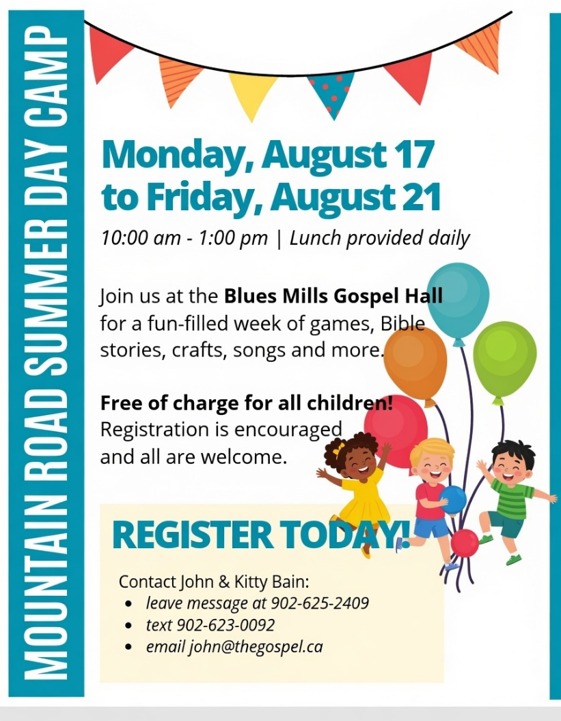 MOUNTAIN ROAD SUMMER DAY CAMP

Monday, August 17
to Friday, August 21

10:00 am - 1:00 pm | Lunch provided daily

Join us at the Blues Mills Gospel Hall for a fun-filled week of games, Bible stories, crafts, songs and more.

Free of charge for all children! Registration is encouraged and all are welcome.

REGISTER TODAY!

Contact John & Kitty Bain:
• leave message at 902-625-2409
• text 902-623-0092
• email john@thegospel.ca